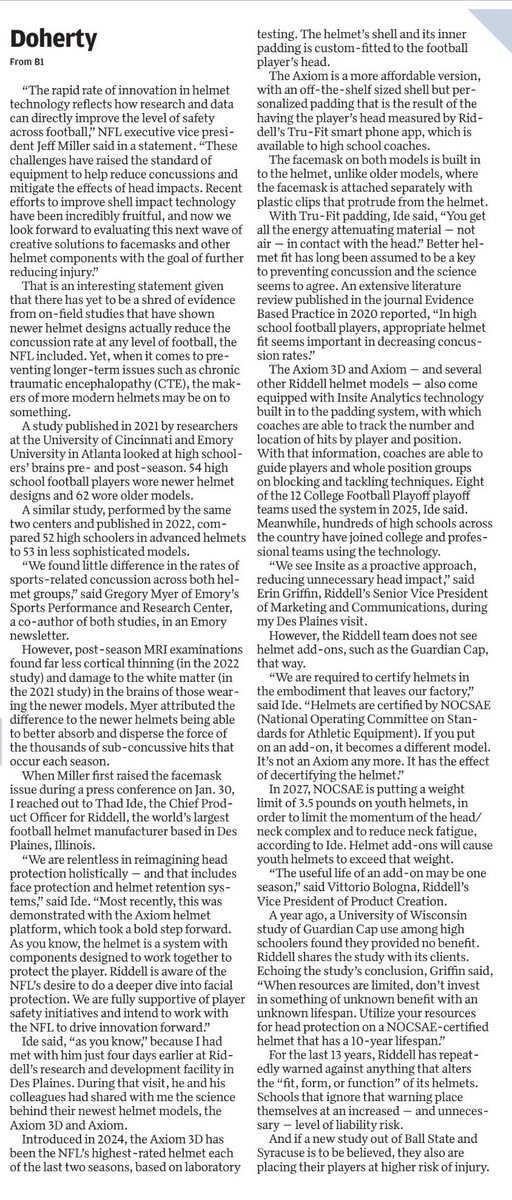 Doherty

From B1

"The rapid rate of innovation in helmet technology reflects how research and data can directly improve the level of safety across football," NFL executive vice president Jeff Miller said in a statement. "These challenges have raised the standard of equipment to help reduce concussions and mitigate the effects of head impacts. Recent efforts to improve shell impact technology have been incredibly fruitful, and now we look forward to evaluating this next wave of creative solutions to facemasks and other helmet components with the goal of further reducing injury."

That is an interesting statement given that there has yet to be a shred of evidence from on-field studies that have shown newer helmet designs actually reduce the concussion rate at any level of football, the NFL included. Yet, when it comes to preventing longer-term issues such as chronic traumatic encephalopathy (CTE), the makers of more modern helmets may be on to something.

A study published in 2021 by researchers at the University of Cincinnati and Emory University in Atlanta looked at high schoolers' brains pre- and post-season. 54 high school football players wore newer helmet designs and 62 wore older models.

A similar study, performed by the same two centers and published in 2022, compared 52 high schoolers in advanced helmets to 53 in less sophisticated models.

"We found little difference in the rates of sports-related concussion across both helmet groups," said Gregory Myer of Emory's Sports Performance and Research Center, a co-author of both studies, in an Emory newsletter.

However, post-season MRI examinations found far less cortical thinning (in the 2022 study) and damage to the white matter (in the 2021 study) in the brains of those wearing the newer models. Myer attributed the difference to the newer helmets being able to better absorb and disperse the force of the thousands of sub-concussive hits that occur each season.

When Miller first raised the facemask issue during a press conference on Jan. 30, I reached out to Thad Ide, the Chief Product Officer for Riddell, the world's largest football helmet manufacturer based in Des Plaines, Illinois.

"We are relentless in reimagining head protection holistically — and that includes face protection and helmet retention systems," said Ide. "Most recently, this was demonstrated with the Axiom helmet platform, which took a bold step forward. As you know, the helmet is a system with components designed to work together to protect the player. Riddell is aware of the NFL's desire to do a deeper dive into facial protection. We are fully supportive of player safety initiatives and intend to work with the NFL to drive innovation forward."

Ide said, "as you know," because I had met with him just four days earlier at Riddell's research and development facility in Des Plaines. During that visit, he and his colleagues had shared with me the science behind their newest helmet models, the Axiom 3D and Axiom.

Introduced in 2024, the Axiom 3D has been the NFL's highest-rated helmet each of the last two seasons, based on laboratory testing. The helmet's shell and its inner padding is custom-fitted to the football player's head.

The Axiom is a more affordable version, with an off-the-shelf sized shell but personalized padding that is the result of the having the player's head measured by Riddell's Tru-Fit smart phone app, which is available to high school coaches.

The facemask on both models is built in to the helmet, unlike older models, where the facemask is attached separately with plastic clips that protrude from the helmet.

With Tru-Fit padding, Ide said, "You get all the energy attenuating material — not air — in contact with the head." Better helmet fit has long been assumed to be a key to preventing concussion and the science seems to agree. An extensive literature review published in the journal Evidence Based Practice in 2020 reported, "In high school football players, appropriate helmet fit seems important in decreasing concussion rates."

The Axiom 3D and Axiom — and several other Riddell helmet models — also come equipped with Insite Analytics technology built in to the padding system, with which coaches are able to track the number and location of hits by player and position. With that information, coaches are able to guide players and whole position groups on blocking and tackling techniques. Eight of the 12 College Football Playoff playoff teams used the system in 2025, Ide said. Meanwhile, hundreds of high schools across the country have joined college and professional teams using the technology.

"We see Insite as a proactive approach, reducing unnecessary head impact," said Erin Griffin, Riddell's Senior Vice President of Marketing and Communications, during my Des Plaines visit.

However, the Riddell team does not see helmet add-ons, such as the Guardian Cap, that way.

"We are required to certify helmets in the embodiment that leaves our factory," said Ide. "Helmets are certified by NOCSAE (National Operating Committee on Standards for Athletic Equipment). If you put on an add-on, it becomes a different model. It's not an Axiom any more. It has the effect of decertifying the helmet."

In 2027, NOCSAE is putting a weight limit of 3.5 pounds on youth helmets, in order to limit the momentum of the head/neck complex and to reduce neck fatigue, according to Ide. Helmet add-ons will cause youth helmets to exceed that weight.

"The useful life of an add-on may be one season," said Vittorio Bologna, Riddell's Vice President of Product Creation.

A year ago, a University of Wisconsin study of Guardian Cap use among high schoolers found they provided no benefit. Riddell shares the study with its clients. Echoing the study's conclusion, Griffin said, "When resources are limited, don't invest in something of unknown benefit with an unknown lifespan. Utilize your resources for head protection on a NOCSAE-certified helmet that has a 10-year lifespan."

For the last 13 years, Riddell has repeatedly warned against anything that alters the "fit, form, or function" of its helmets. Schools that ignore that warning place themselves at an increased — and unnecessary — level of liability risk.

And if a new study out of Ball State and Syracuse is to be believed, they also are placing their players at higher risk of injury.